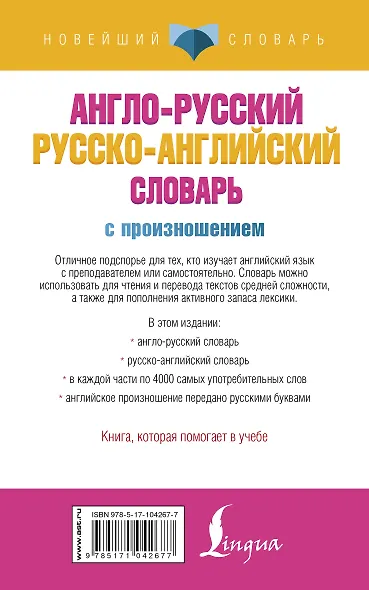 НОВЕЙШИЙ СЛОВАРЬ

АНГЛО-РУССКИЙ
РУССКО-АНГЛИЙСКИЙ
СЛОВАРЬ

с произношением

Отличное подспорье для тех, кто изучает английский язык с преподавателем или самостоятельно. Словарь можно использовать для чтения и перевода текстов средней сложности, а также для пополнения активного запаса лексики.

В этом издании:

* англо-русский словарь
* русско-английский словарь
* в каждой части по 4000 самых употребительных слов
* английское произношение передано русскими буквами

Книга, которая помогает в учебе

www.ast.ru

ISBN 978-5-17-104267-7

9 785171 042677

Lingua